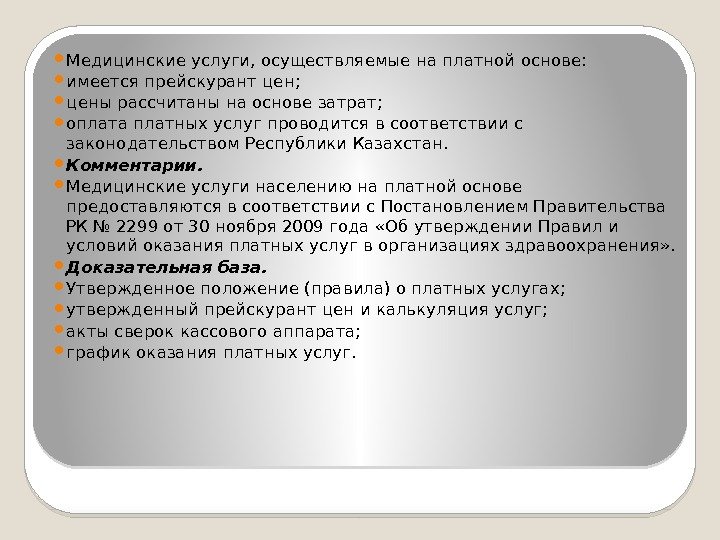 Медицинские услуги, осуществляемые на платной основе:
имеется прейскурант цен;
цены рассчитаны на основе затрат;
оплата платных услуг проводится в соответствии с законодательством Республики Казахстан.
Комментарии.
Медицинские услуги населению на платной основе предоставляются в соответствии с Постановлением Правительства РК № 2299 от 30 ноября 2009 года «Об утверждении Правил и условий оказания платных услуг в организациях здравоохранения».
Доказательная база.
Утвержденное положение (правила) о платных услугах;
утвержденный прейскурант цен и калькуляция услуг;
акты сверок кассового аппарата;
график оказания платных услуг.